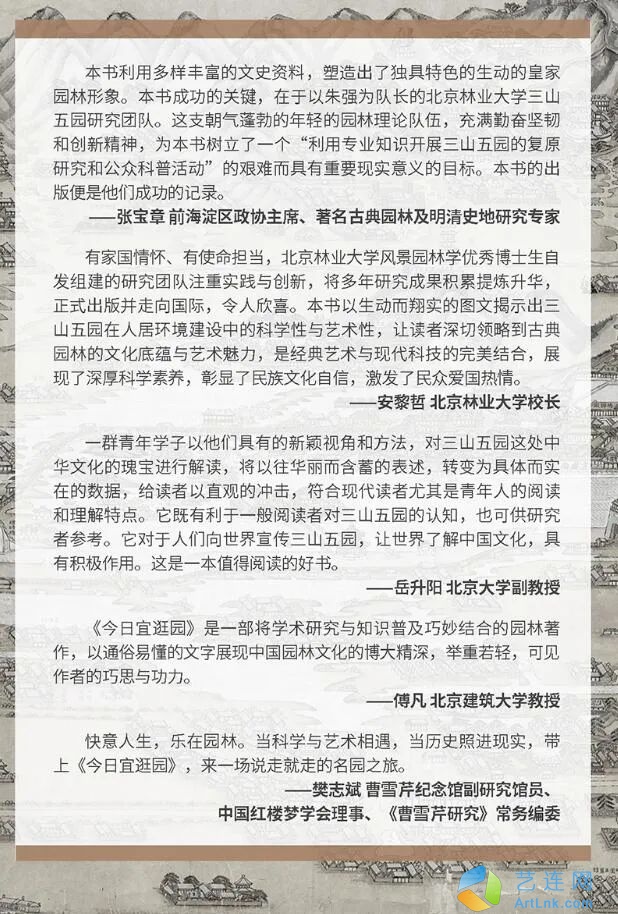 本书利用多样丰富的文史资料，塑造出了独具特色的生动的皇家园林形象。本书成功的关键，在于以朱强为队长的北京林业大学三山五园研究团队。这支朝气蓬勃的年轻的园林理论队伍，充满勤奋坚韧和创新精神，为本书树立了一个“利用专业知识开展三山五园的复原研究和公众科普活动”的艰难而具有重要现实意义的目标。本书的出版便是他们成功的记录。

——张宝章 前海淀区政协主席、著名古典园林及明清史地研究专家

有家国情怀、有使命担当，北京林业大学风景园林学优秀博士生自发组建的研究团队注重实践与创新，将多年研究成果积累提炼升华，正式出版并走向国际，令人欣喜。本书以生动而翔实的图文揭示出三山五园在人居环境建设中的科学性与艺术性，让读者深切领略到古典园林的文化底蕴与艺术魅力，是经典艺术与现代科技的完美结合，展现了深厚科学素养，彰显了民族文化自信，激发了民众爱国热情。

——安黎哲 北京林业大学校长

一群青年学子以他们具有的新颖视角和方法，对三山五园这处中华文化的瑰宝进行解读，将以往华丽而含蓄的表述，转变为具体而实在的数据，给读者以直观的冲击，符合现代读者尤其是青年人的阅读和理解特点。它既有利于一般阅读者对三山五园的认知，也可供研究者参考。它对于人们向世界宣传三山五园，让世界了解中国文化，具有积极作用。这是一本值得阅读的好书。

——岳升阳 北京大学副教授

《今日宜逛园》是一部将学术研究与知识普及巧妙结合的园林著作，以通俗易懂的文字展现中国园林文化的博大精深，举重若轻，可见作者的巧思与功力。

——傅凡 北京建筑大学教授

快意人生，乐在园林。当科学与艺术相遇，当历史照进现实，带上《今日宜逛园》，来一场说走就走的名园之旅。

——樊志斌 曹雪芹纪念馆副研究馆员、中国红楼梦学会理事、《曹雪芹研究》常务编委

艺连网
ArtLnk.com